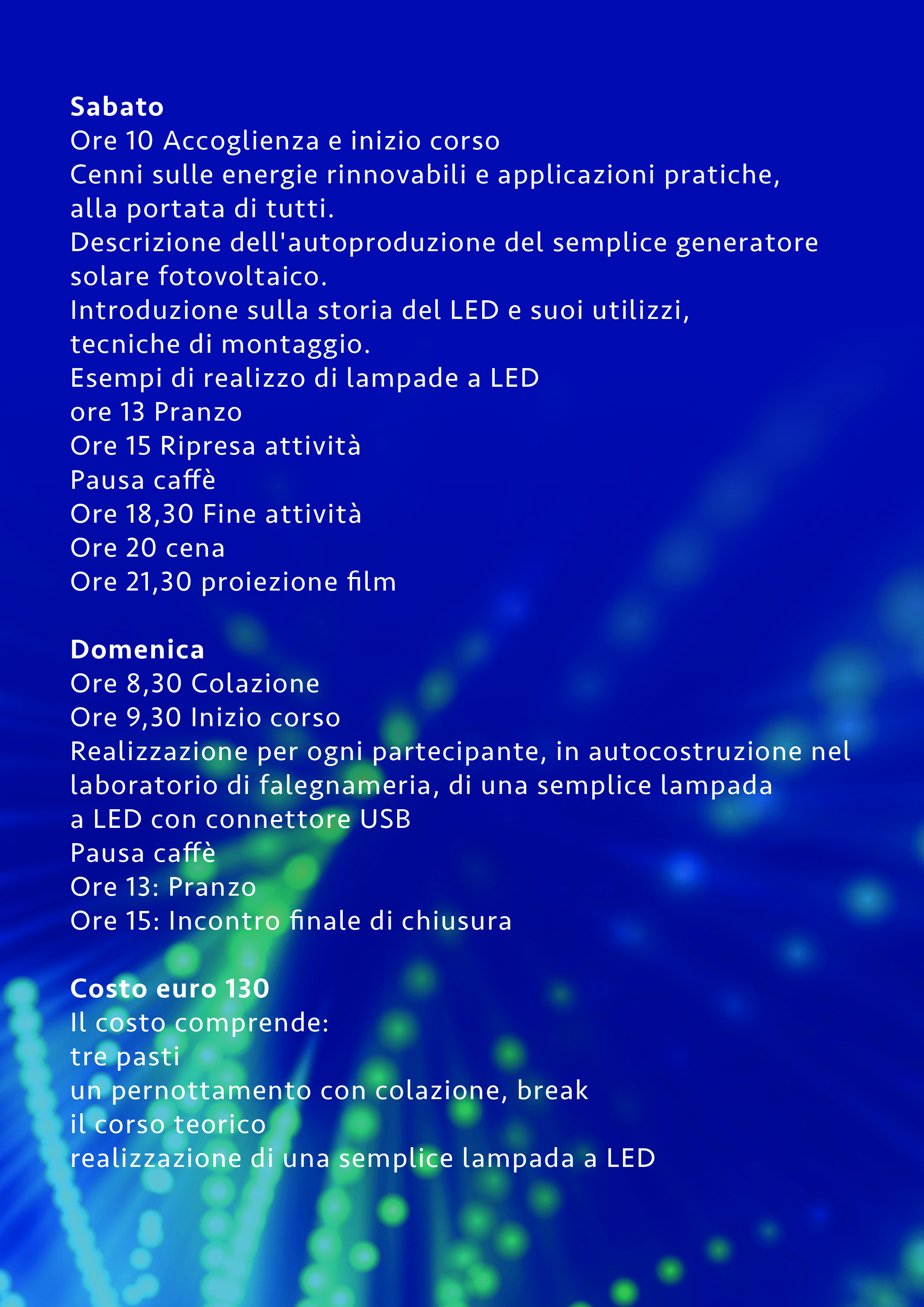 Sabato
Ore 10 Accoglienza e inizio corso
Cenni sulle energie rinnovabili e applicazioni pratiche, alla portata di tutti.
Descrizione dell'autoproduzione del semplice generatore solare fotovoltaico.
Introduzione sulla storia del LED e suoi utilizzi, tecniche di montaggio.
Esempi di realizzo di lampade a LED
ore 13 Pranzo
Ore 15 Ripresa attività
Pausa caffè
Ore 18,30 Fine attività
Ore 20 cena
Ore 21,30 proiezione film

Domenica
Ore 8,30 Colazione
Ore 9,30 Inizio corso
Realizzazione per ogni partecipante, in autocostruzione nel laboratorio di falegnameria, di una semplice lampada a LED con connettore USB
Pausa caffè
Ore 13: Pranzo
Ore 15: Incontro finale di chiusura

Costo euro 130
Il costo comprende:
tre pasti
un pernottamento con colazione, break
il corso teorico
realizzazione di una semplice lampada a LED